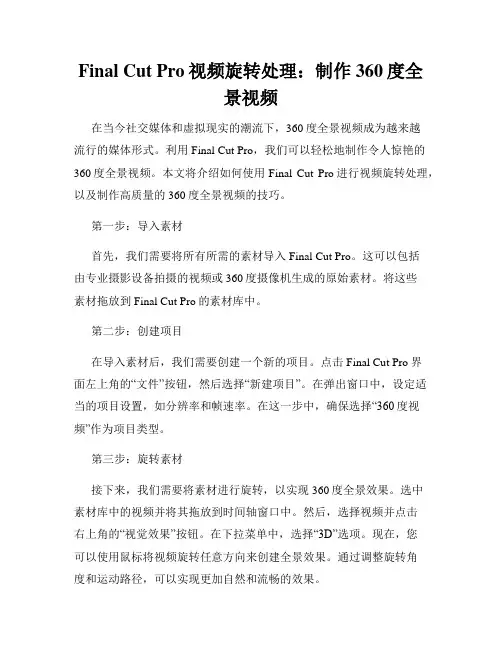 Final Cut Pro 视频旋转处理：制作 360 度全景视频

在当今社交媒体和虚拟现实的潮流下，360 度全景视频成为越来越流行的媒体形式。利用 Final Cut Pro，我们可以轻松地制作令人惊艳的 360 度全景视频。本文将介绍如何使用 Final Cut Pro 进行视频旋转处理，以及制作高质量的 360 度全景视频的技巧。

第一步：导入素材

首先，我们需要将所有所需的素材导入 Final Cut Pro。这可以包括由专业摄影设备拍摄的视频或 360 度摄像机生成的原始素材。将这些素材拖放到 Final Cut Pro 的素材库中。

第二步：创建项目

在导入素材后，我们需要创建一个新的项目。点击 Final Cut Pro 界面左上角的“文件”按钮，然后选择“新建项目”。在弹出窗口中，设定适当的项目设置，如分辨率和帧速率。在这一步中，确保选择“360 度视频”作为项目类型。

第三步：旋转素材

接下来，我们需要将素材进行旋转，以实现 360 度全景效果。选中素材库中的视频并将其拖放到时间轴窗口中。然后，选择视频并点击右上角的“视觉效果”按钮。在下拉菜单中，选择“3D”选项。现在，您可以使用鼠标将视频旋转任意方向来创建全景效果。通过调整旋转角度和运动路径，可以实现更加自然和流畅的效果。